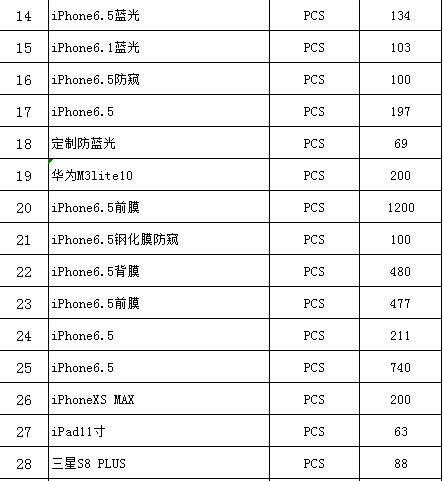 | 14 | iPhone6.5蓝光 | PCS | 134 |
|---|---|---|---|
| 15 | iPhone6.1蓝光 | PCS | 103 |
| 16 | iPhone6.5防窥 | PCS | 100 |
| 17 | iPhone6.5 | PCS | 197 |
| 18 | 定制防蓝光 | PCS | 69 |
| 19 | 华为M3lite10 | PCS | 200 |
| 20 | iPhone6.5前膜 | PCS | 1200 |
| 21 | iPhone6.5钢化膜防窥 | PCS | 100 |
| 22 | iPhone6.5背膜 | PCS | 480 |
| 23 | iPhone6.5前膜 | PCS | 477 |
| 24 | iPhone6.5 | PCS | 211 |
| 25 | iPhone6.5 | PCS | 740 |
| 26 | iPhoneXS MAX | PCS | 200 |
| 27 | iPad11寸 | PCS | 63 |
| 28 | 三星S8 PLUS | PCS | 88 |